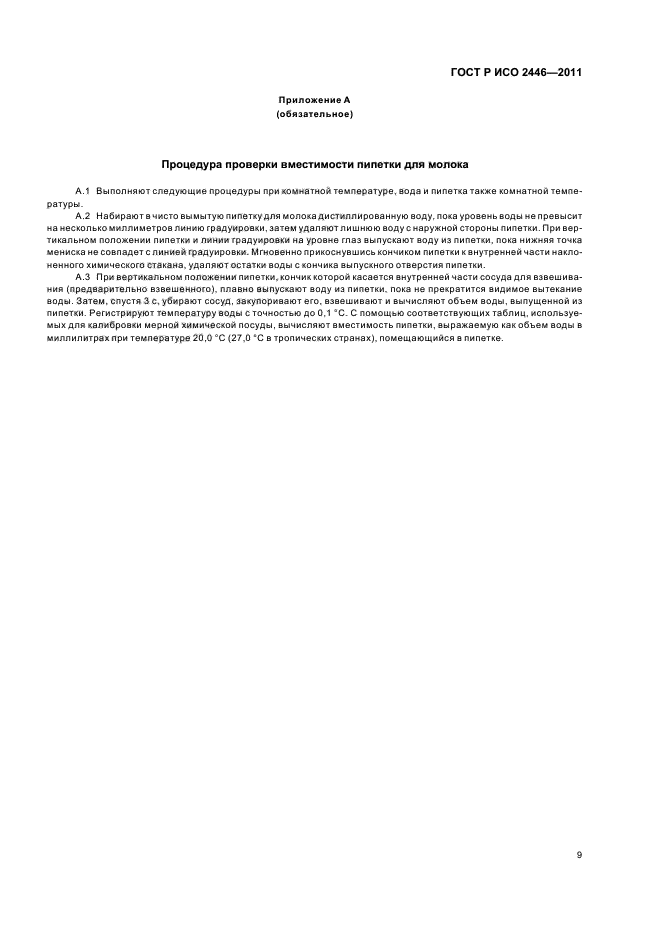 ГОСТ Р ИСО 2446—2011

Приложение А
(обязательное)

Процедура проверки вместимости пипетки для молока

А.1 Выполняют следующие процедуры при комнатной температуре, вода и пипетка также комнатной температуры.

А.2 Набирают в чисто вымытую пипетку для молока дистиллированную воду, пока уровень воды не превысит на несколько миллиметров линию градуировки, затем удаляют лишнюю воду с наружной стороны пипетки. При вертикальном положении пипетки и линии градуировки на уровне глаз выпускают воду из пипетки, пока нижняя точка мениска не совпадет с линией градуировки. Мгновенно прикоснувшись кончиком пипетки к внутренней части наклоненного химического стакана, удаляют остатки воды с кончика выпускного отверстия пипетки.

А.3 При вертикальном положении пипетки, кончик которой касается внутренней части сосуда для взвешивания (предварительно взвешенного), плавно выпускают воду из пипетки, пока не прекратится видимое вытекание воды. Затем, спустя 3 с, убирают сосуд, закупоривают его, взвешивают и вычисляют объем воды, выпущенной из пипетки. Регистрируют температуру воды с точностью до 0,1 °С. С помощью соответствующих таблиц, используемых для калибровки мерной химической посуды, вычисляют вместимость пипетки, выражаемую как объем воды в миллилитрах при температуре 20,0 °С (27,0 °С в тропических странах), помещающийся в пипетке.

9